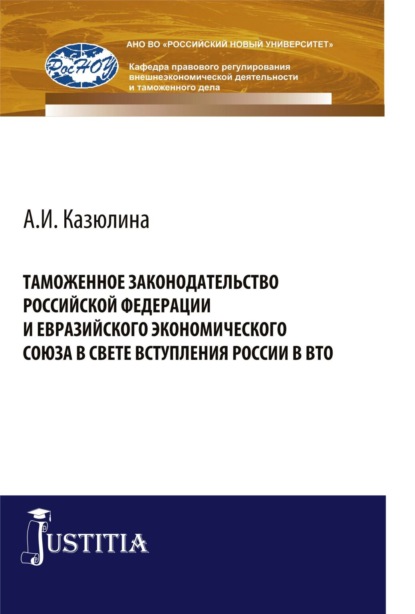 РосНОУ

АНО ВО «РОССИЙСКИЙ НОВЫЙ УНИВЕРСИТЕТ»

Кафедра правового регулирования внешнеэкономической деятельности и таможенного дела

А.И. Казюлина

ТАМОЖЕННОЕ ЗАКОНОДАТЕЛЬСТВО РОССИЙСКОЙ ФЕДЕРАЦИИ И ЕВРАЗИЙСКОГО ЭКОНОМИЧЕСКОГО СОЮЗА В СВЕТЕ ВСТУПЛЕНИЯ РОССИИ В ВТО

JUSTITIA